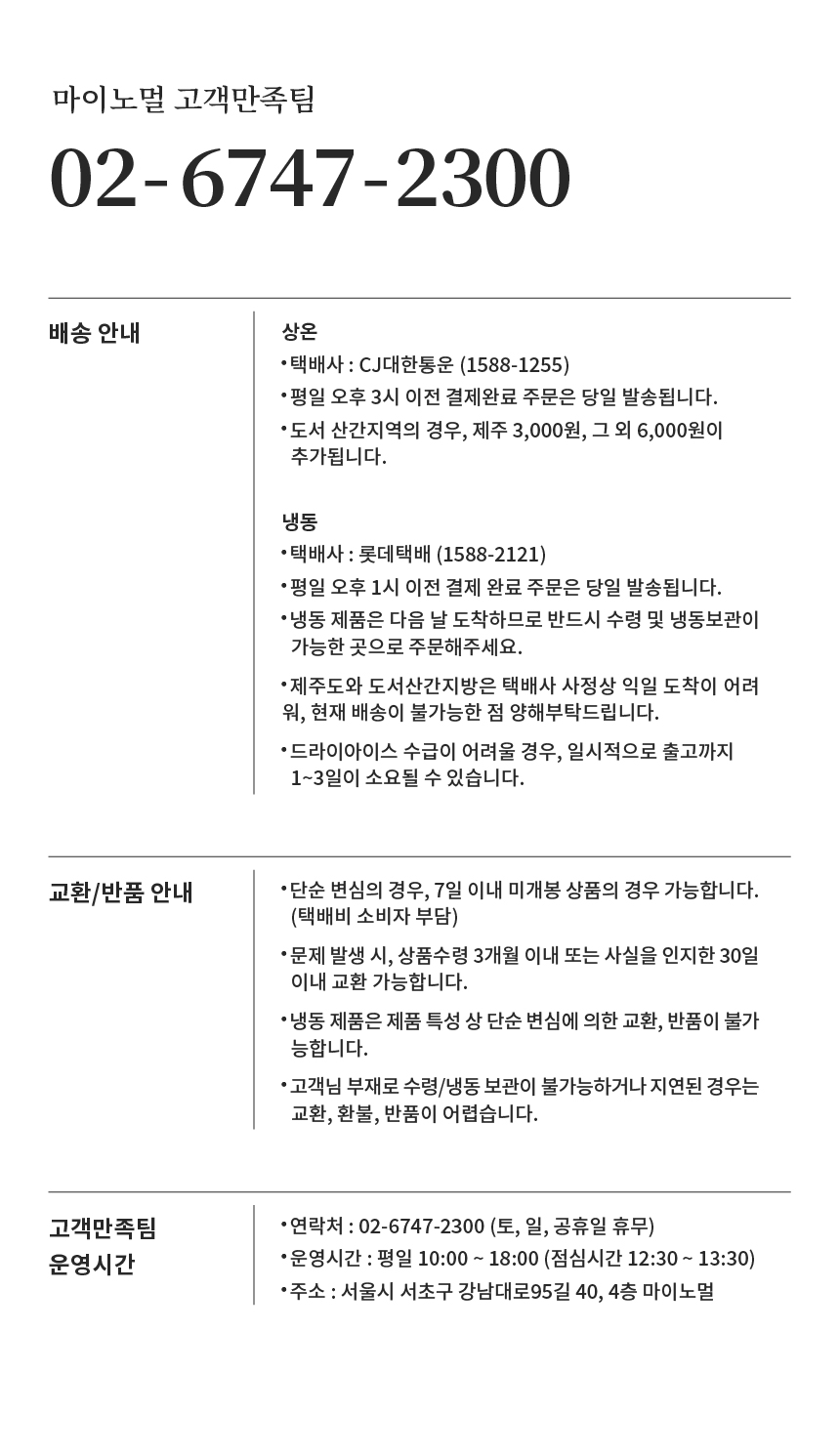 마이노멀 고객만족팀

02-6747-2300

배송 안내

상온

• 택배사 : CJ대한통운 (1588-1255)

• 평일 오후 3시 이전 결제완료 주문은 당일 발송됩니다.

• 도서 산간지역의 경우, 제주 3,000원, 그 외 6,000원이 추가됩니다.

냉동

• 택배사 : 롯데택배 (1588-2121)

• 평일 오후 1시 이전 결제 완료 주문은 당일 발송됩니다.

• 냉동 제품은 다음 날 도착하므로 반드시 수령 및 냉동보관이 가능한 곳으로 주문해주세요.

• 제주도와 도서산간지방은 택배사 사정상 익일 도착이 어려워, 현재 배송이 불가능한 점 양해부탁드립니다.

• 드라이아이스 수급이 어려울 경우, 일시적으로 출고까지 1~3일이 소요될 수 있습니다.

교환/반품 안내

• 단순 변심의 경우, 7일 이내 미개봉 상품의 경우 가능합니다. (택배비 소비자 부담)

• 문제 발생 시, 상품수령 3개월 이내 또는 사실을 인지한 30일 이내 교환 가능합니다.

• 냉동 제품은 제품 특성 상 단순 변심에 의한 교환, 반품이 불가능합니다.

• 고객님 부재로 수령/냉동 보관이 불가능하거나 지연된 경우는 교환, 환불, 반품이 어렵습니다.

고객만족팀
운영시간

• 연락처 : 02-6747-2300 (토, 일, 공휴일 휴무)

• 운영시간 : 평일 10:00 ~ 18:00 (점심시간 12:30 ~ 13:30)

• 주소 : 서울시 서초구 강남대로95길 40, 4층 마이노멀